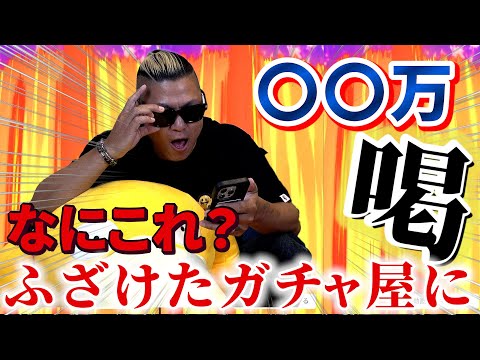 〇〇万

喝

なにこれ？

ふざけたガチャ屋に